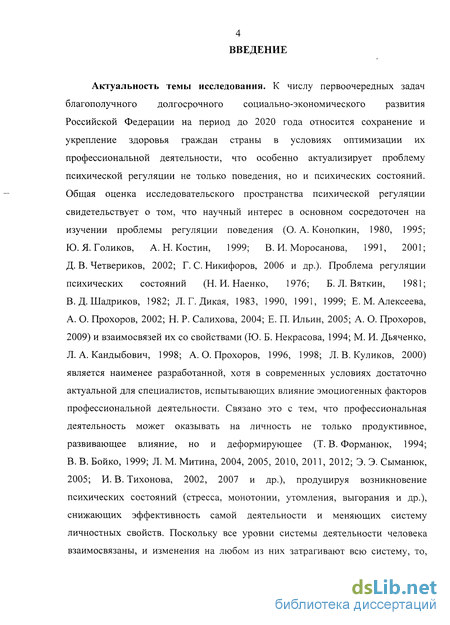 4

ВВЕДЕНИЕ

Актуальность темы исследования. К числу первоочередных задач благополучного долгосрочного социально-экономического развития Российской Федерации на период до 2020 года относится сохранение и укрепление здоровья граждан страны в условиях оптимизации их профессиональной деятельности, что особенно актуализирует проблему психической регуляции не только поведения, но и психических состояний. Общая оценка исследовательского пространства психической регуляции свидетельствует о том, что научный интерес в основном сосредоточен на изучении проблемы регуляции поведения (О. А. Конопкин, 1980, 1995; Ю. Я. Голиков, А. Н. Костин, 1999; В. И. Моросанова, 1991, 2001; Д. В. Четвериков, 2002; Г. С. Никифоров, 2006 и др.). Проблема регуляции психических состояний (Н. И. Наенко, 1976; Б. Л. Вяткин, 1981; В. Д. Шадриков, 1982; Л. Г. Дикая, 1983, 1990, 1991, 1999; Е. М. Алексеева, А. О. Прохоров, 2002; Н. Р. Салихова, 2004; Е. П. Ильин, 2005; А. О. Прохоров, 2009) и взаимосвязей их со свойствами (Ю. Б. Некрасова, 1994; М. И. Дьяченко, Л. А. Кандыбович, 1998; А. О. Прохоров, 1996, 1998; Л. В. Куликов, 2000) является наименее разработанной, хотя в современных условиях достаточно актуальной для специалистов, испытывающих влияние эмоциогенных факторов профессиональной деятельности. Связано это с тем, что профессиональная деятельность может оказывать на личность не только продуктивное, развивающее влияние, но и деформирующее (Т. В. Форманюк, 1994; В. В. Бойко, 1999; Л. М. Митина, 2004, 2005, 2010, 2011, 2012; Э. Э. Сыманюк, 2005; И. В. Тихонова, 2002, 2007 и др.), продуцируя возникновение психических состояний (стресса, монотонии, утомления, выгорания и др.), снижающих эффективность самой деятельности и меняющих систему личностных свойств. Поскольку все уровни системы деятельности человека взаимосвязаны, и изменения на любом из них затрагивают всю систему, то,

dsLib.net
библиотека диссертаций